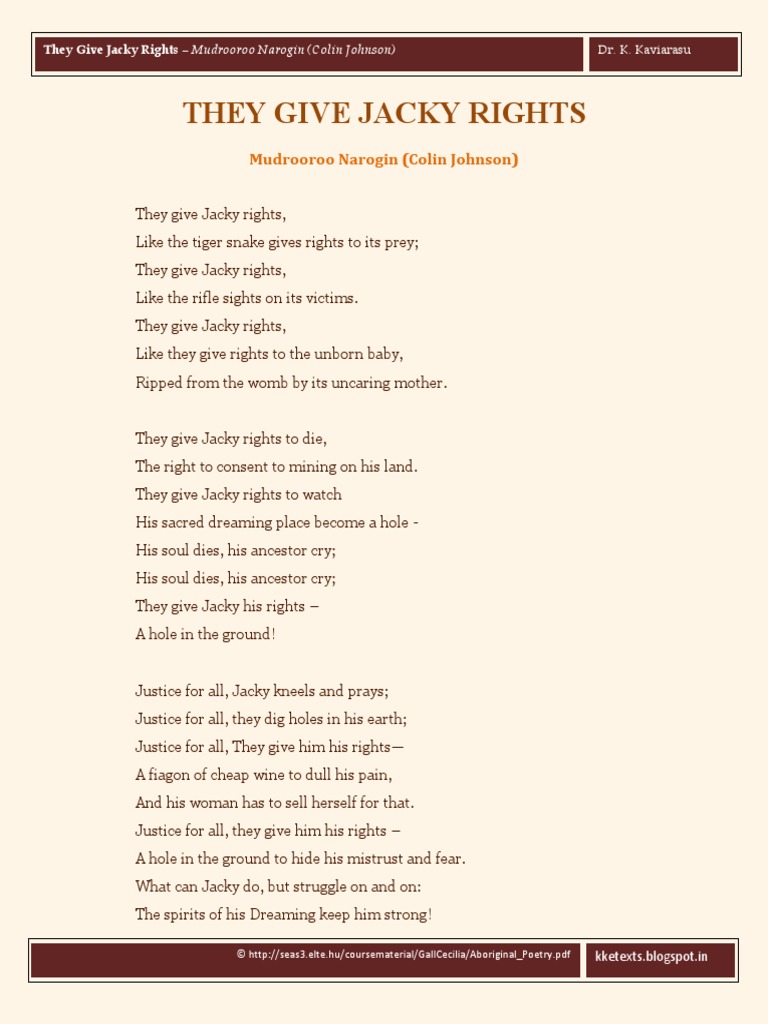 They Give Jacky Rights – Mudrooroo Narogin (Colin Johnson)

Dr. K. Kaviarasu

THEY GIVE JACKY RIGHTS

Mudrooroo Narogin (Colin Johnson)

They give Jacky rights,
Like the tiger snake gives rights to its prey;
They give Jacky rights,
Like the rifle sights on its victims.
They give Jacky rights,
Like they give rights to the unborn baby,
Ripped from the womb by its uncaring mother.

They give Jacky rights to die,
The right to consent to mining on his land.
They give Jacky rights to watch
His sacred dreaming place become a hole -
His soul dies, his ancestor cry;
His soul dies, his ancestor cry;
They give Jacky his rights –
A hole in the ground!

Justice for all, Jacky kneels and prays;
Justice for all, they dig holes in his earth;
Justice for all, They give him his rights—
A fiagon of cheap wine to dull his pain,
And his woman has to sell herself for that.
Justice for all, they give him his rights –
A hole in the ground to hide his mistrust and fear.
What can Jacky do, but struggle on and on:
The spirits of his Dreaming keep him strong!

© http://seas3.elte.hu/coursematerial/GallCecilia/Aboriginal_Poetry.pdf

kketexts.blogspot.in